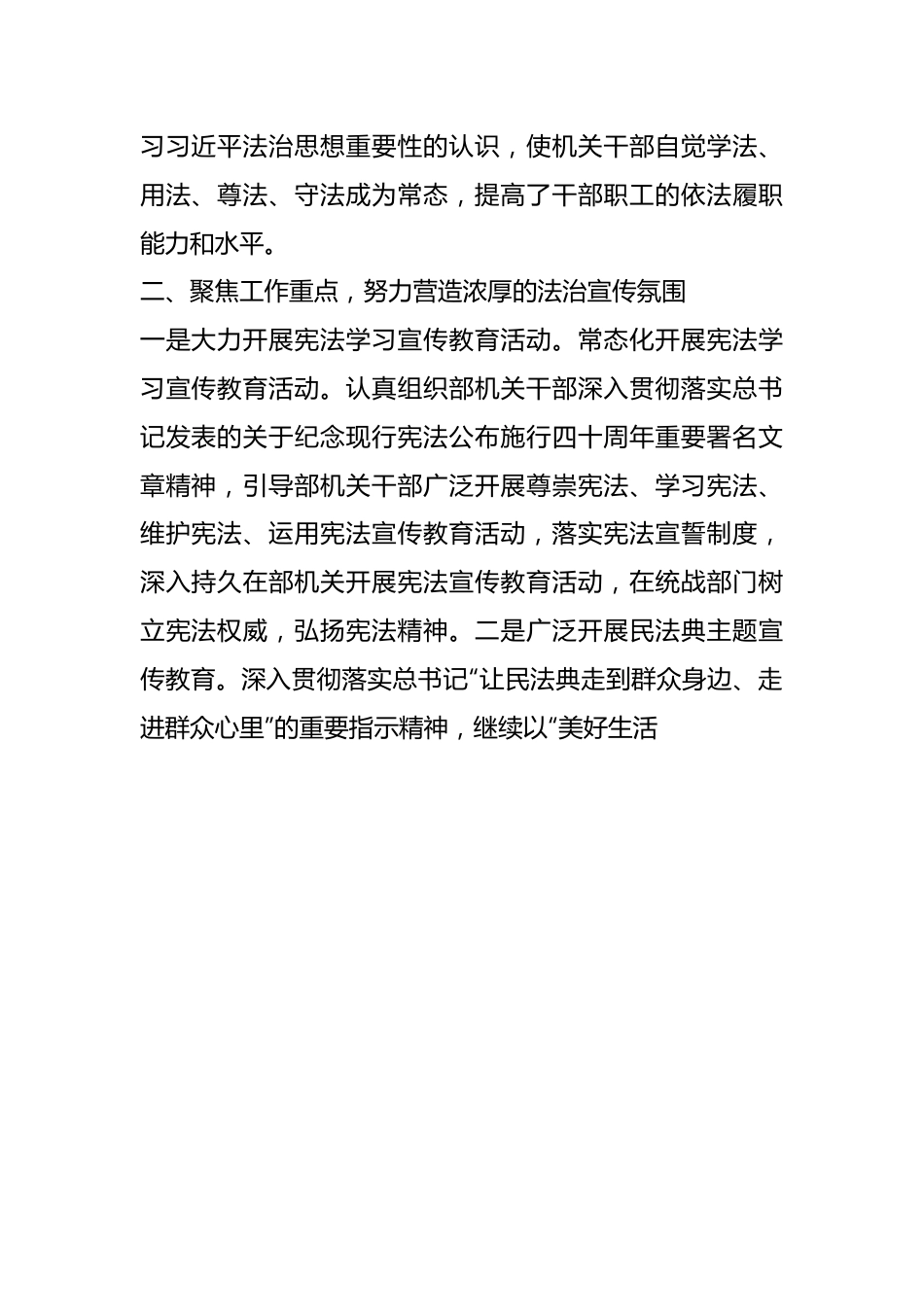 习习近平法治思想重要性的认识，使机关干部自觉学法、用法、尊法、守法成为常态，提高了干部职工的依法履职能力和水平。

二、聚焦工作重点，努力营造浓厚的法治宣传氛围

一是大力开展宪法学习宣传教育活动。常态化开展宪法学习宣传教育活动。认真组织部机关干部深入贯彻落实总书记发表的关于纪念现行宪法公布施行四十周年重要署名文章精神，引导部机关干部广泛开展尊崇宪法、学习宪法、维护宪法、运用宪法宣传教育活动，落实宪法宣誓制度，深入持久在部机关开展宪法宣传教育活动，在统战部门树立宪法权威，弘扬宪法精神。二是广泛开展民法典主题宣传教育。深入贯彻落实总书记“让民法典走到群众身边、走进群众心里”的重要指示精神，继续以“美好生活